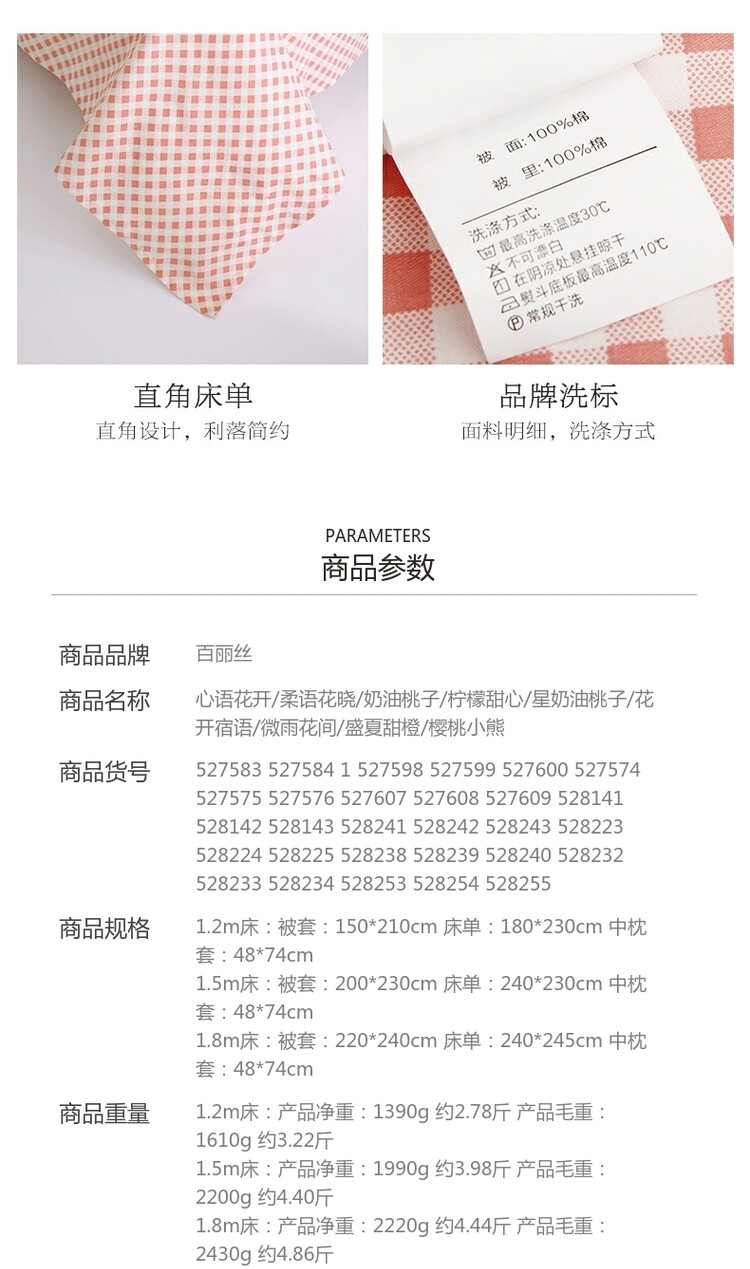 被 面:100%棉
被 里:100%棉

洗涤方式:
最高洗涤温度30℃
不可漂白
在阴凉处悬挂晾干
熨斗底板最高温度110℃
常规干洗

直角床单
直角设计，利落简约

品牌洗标
面料明细，洗涤方式

PARAMETERS
商品参数

商品品牌
百丽丝

商品名称
心语花开/柔语花晓/奶油桃子/柠檬甜心/星奶油桃子/花开宿语/微雨花间/盛夏甜橙/樱桃小熊

商品货号
527583 527584 1 527598 527599 527600 527574 527575 527576 527607 527608 527609 528141 528142 528143 528241 528242 528243 528223 528224 528225 528238 528239 528240 528232 528233 528234 528253 528254 528255

商品规格
1.2m床：被套：150*210cm 床单：180*230cm 中枕套：48*74cm
1.5m床：被套：200*230cm 床单：240*230cm 中枕套：48*74cm
1.8m床：被套：220*240cm 床单：240*245cm 中枕套：48*74cm

商品重量
1.2m床：产品净重：1390g 约2.78斤 产品毛重：1610g 约3.22斤
1.5m床：产品净重：1990g 约3.98斤 产品毛重：2200g 约4.40斤
1.8m床：产品净重：2220g 约4.44斤 产品毛重：2430g 约4.86斤